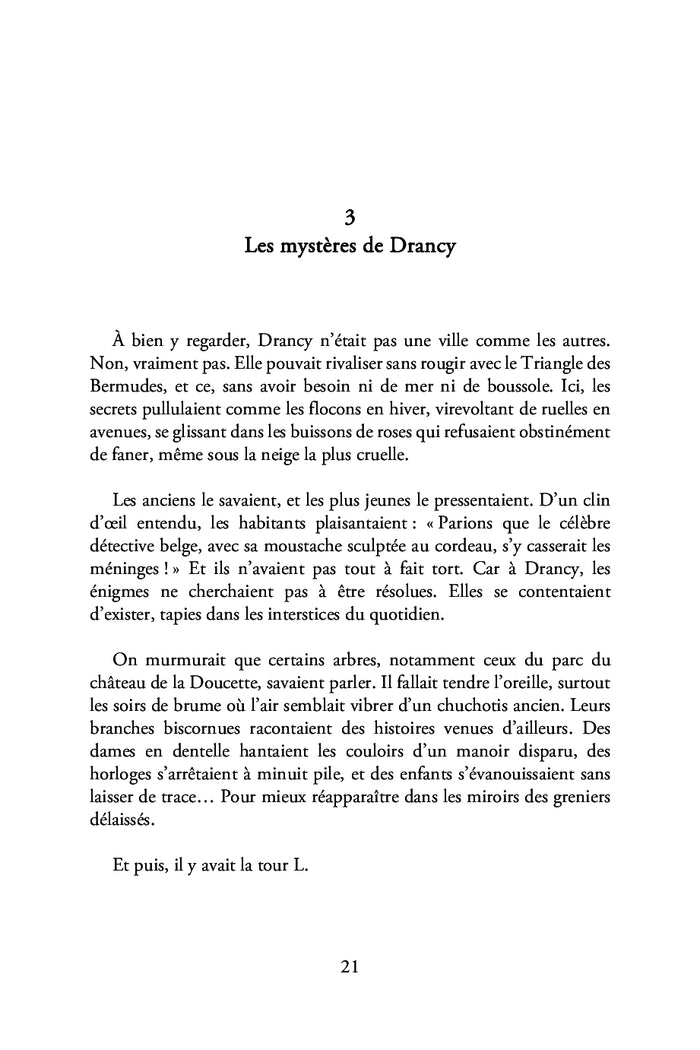 3
Les mystères de Drancy

À bien y regarder, Drancy n'était pas une ville comme les autres. Non, vraiment pas. Elle pouvait rivaliser sans rougir avec le Triangle des Bermudes, et ce, sans avoir besoin ni de mer ni de boussole. Ici, les secrets pullulaient comme les flocons en hiver, virevoltant de ruelles en avenues, se glissant dans les buissons de roses qui refusaient obstinément de faner, même sous la neige la plus cruelle.

Les anciens le savaient, et les plus jeunes le pressentaient. D'un clin d'œil entendu, les habitants plaisantaient : « Parions que le célèbre détective belge, avec sa moustache sculptée au cordeau, s'y casserait les méninges ! » Et ils n'avaient pas tout à fait tort. Car à Drancy, les énigmes ne cherchaient pas à être résolues. Elles se contentaient d'exister, tapies dans les interstices du quotidien.

On murmurait que certains arbres, notamment ceux du parc du château de la Doucette, savaient parler. Il fallait tendre l'oreille, surtout les soirs de brume où l'air semblait vibrer d'un chuchotis ancien. Leurs branches biscornues racontaient des histoires venues d'ailleurs. Des dames en dentelle hantaient les couloirs d'un manoir disparu, des horloges s'arrêtaient à minuit pile, et des enfants s'évanouissaient sans laisser de trace… Pour mieux réapparaître dans les miroirs des greniers délaissés.

Et puis, il y avait la tour L.

21